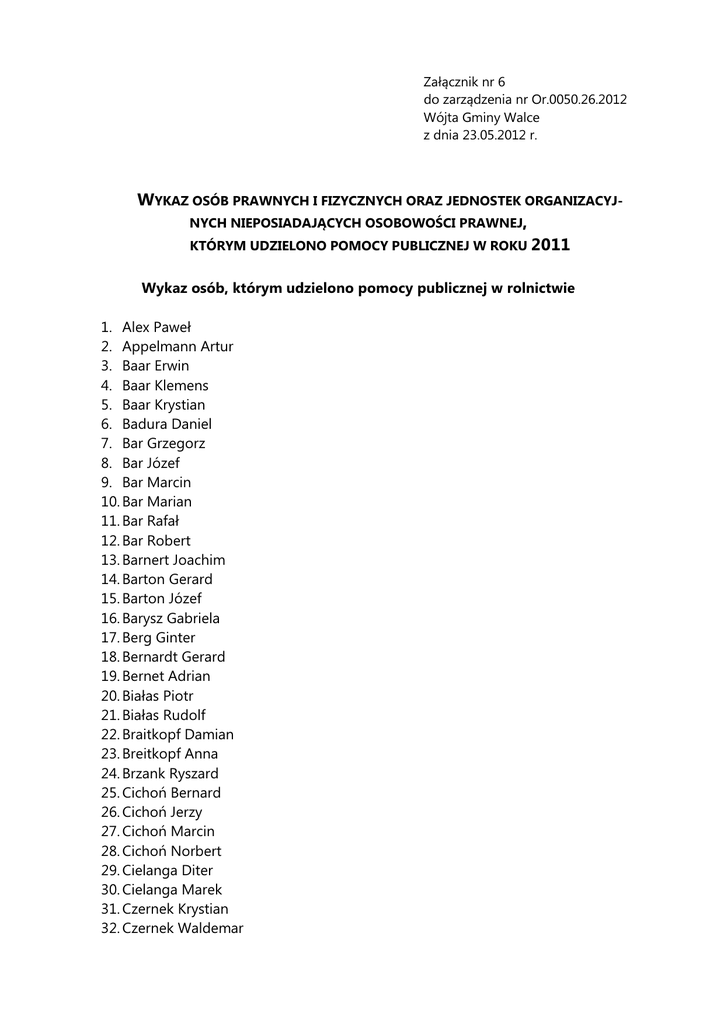 Załącznik nr 6
do zarządzenia nr Or.0050.26.2012
Wójta Gminy Walce
z dnia 23.05.2012 r.

WYKAZ OSÓB PRAWNYCH I FIZYCZNYCH ORAZ JEDNOSTEK ORGANIZACYJNYCH NIEPOSIADAJĄCYCH OSOBOWOŚCI PRAWNEJ, KTÓRYM UDZIELONO POMOCY PUBLICZNEJ W ROKU 2011

Wykaz osób, którym udzielono pomocy publicznej w rolnictwie

1. Alex Paweł
2. Appelmann Artur
3. Baar Erwin
4. Baar Klemens
5. Baar Krystian
6. Badura Daniel
7. Bar Grzegorz
8. Bar Józef
9. Bar Marcin
10. Bar Marian
11. Bar Rafał
12. Bar Robert
13. Barnert Joachim
14. Barton Gerard
15. Barton Józef
16. Barysz Gabriela
17. Berg Ginter
18. Bernardt Gerard
19. Bernet Adrian
20. Białas Piotr
21. Białas Rudolf
22. Braitkopf Damian
23. Breitkopf Anna
24. Brzank Ryszard
25. Cichoń Bernard
26. Cichoń Jerzy
27. Cichoń Marcin
28. Cichoń Norbert
29. Cielanga Diter
30. Cielanga Marek
31. Czernek Krystian
32. Czernek Waldemar